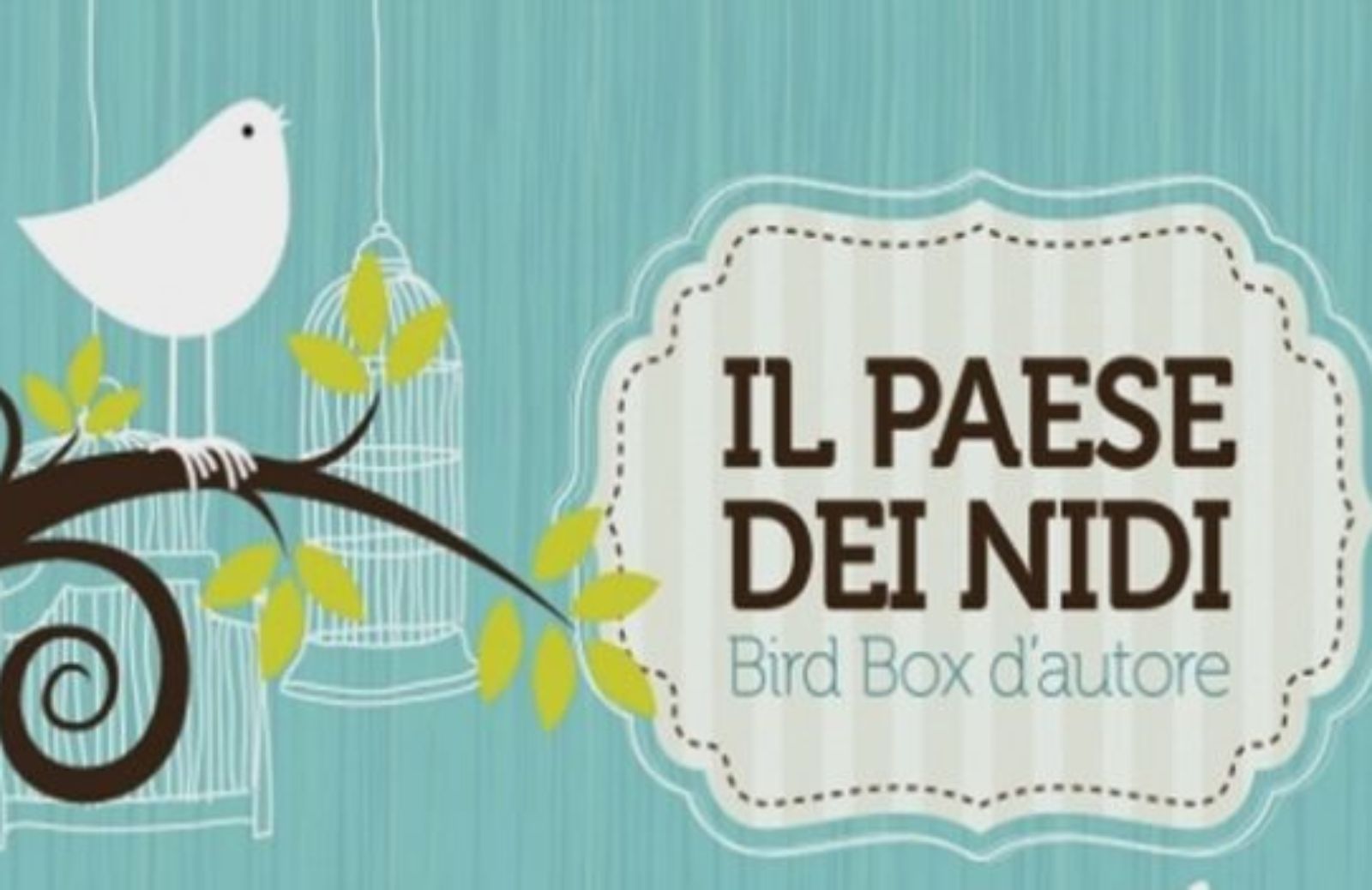 IL PAESE DEI NIDI
Bird Box d'autore